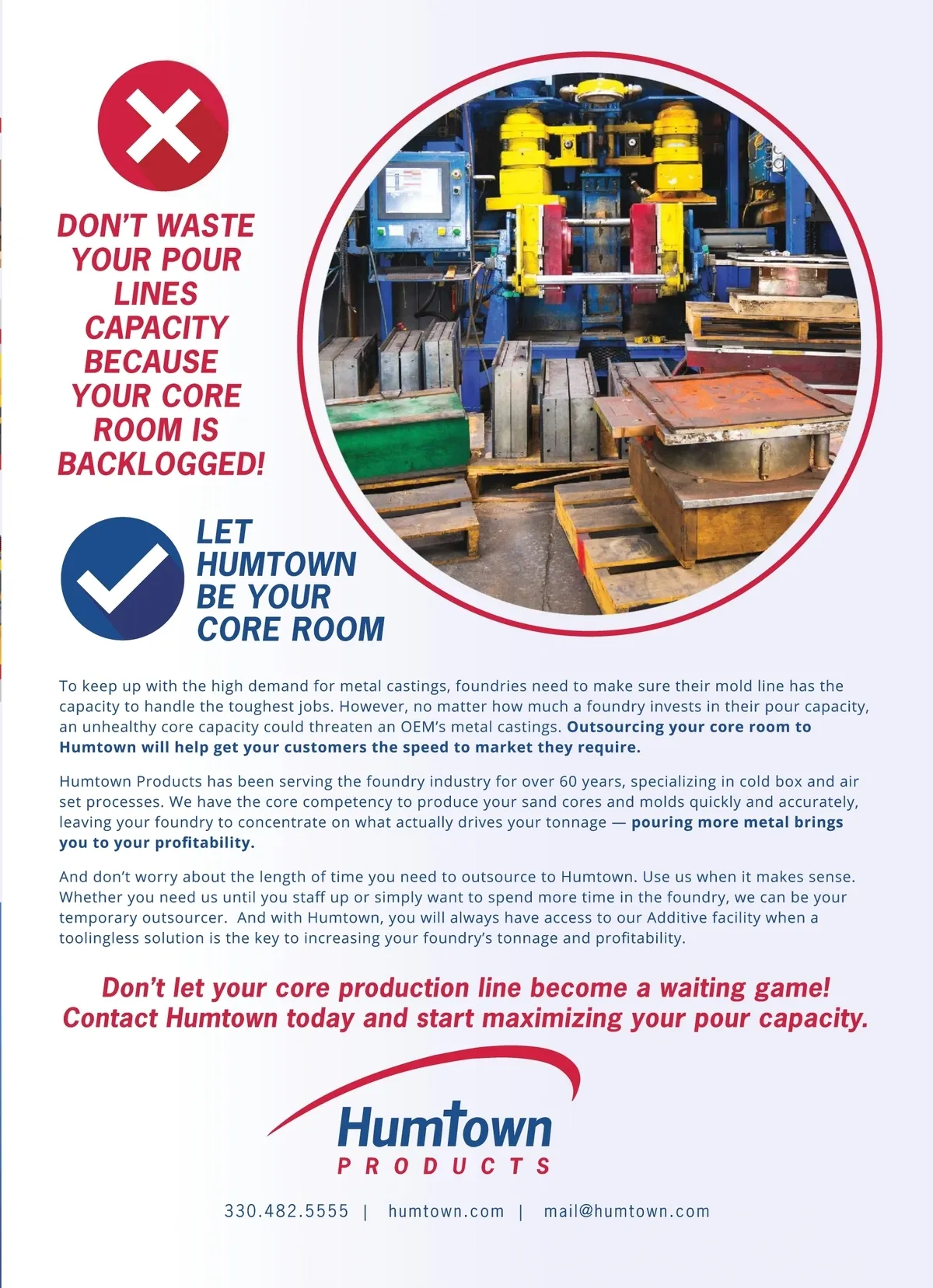 DON'T WASTE YOUR POUR LINES CAPACITY BECAUSE YOUR CORE ROOM IS BACKLOGGED!

LET HUMTOWN BE YOUR CORE ROOM

To keep up with the high demand for metal castings, foundries need to make sure their mold line has the capacity to handle the toughest jobs. However, no matter how much a foundry invests in their pour capacity, an unhealthy core capacity could threaten an OEM's metal castings. Outsourcing your core room to Humtown will help get your customers the speed to market they require.

Humtown Products has been serving the foundry industry for over 60 years, specializing in cold box and air set processes. We have the core competency to produce your sand cores and molds quickly and accurately, leaving your foundry to concentrate on what actually drives your tonnage — pouring more metal brings you to your profitability.

And don't worry about the length of time you need to outsource to Humtown. Use us when it makes sense. Whether you need us until you staff up or simply want to spend more time in the foundry, we can be your temporary outsourcer. And with Humtown, you will always have access to our Additive facility when a toolingless solution is the key to increasing your foundry's tonnage and profitability.

Don't let your core production line become a waiting game!
Contact Humtown today and start maximizing your pour capacity.

Humtown
PRODUCTS

330.482.5555 | humtown.com | mail@humtown.com